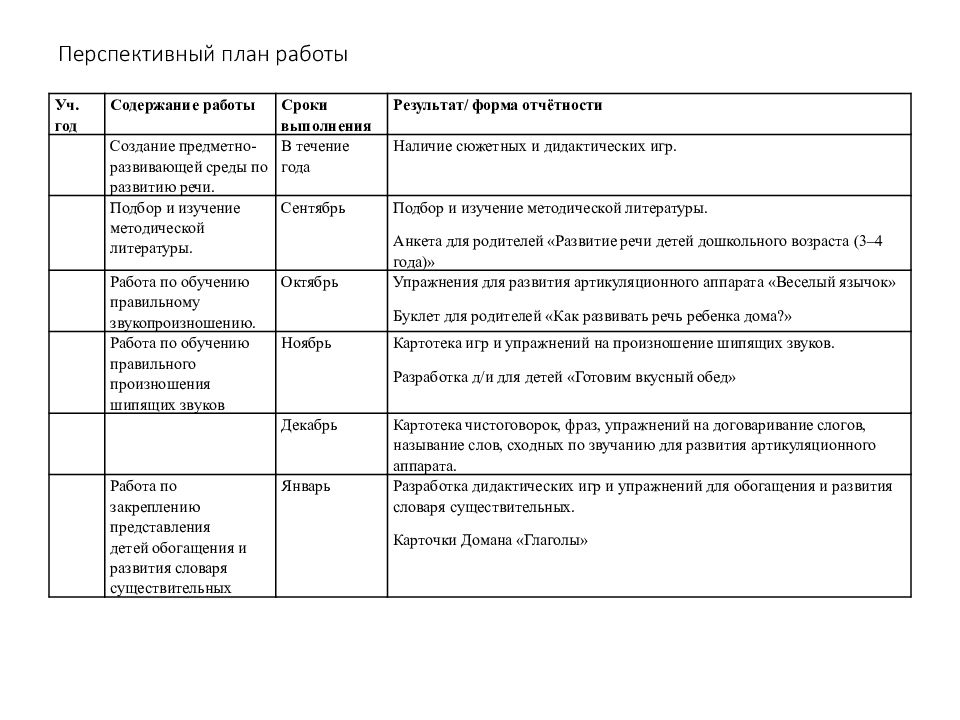 Перспективный план работы

| Уч. год | Содержание работы | Сроки выполнения | Результат/ форма отчётности |
|---|---|---|---|
| | Создание предметно-развивающей среды по развитию речи. | В течение года | Наличие сюжетных и дидактических игр. |
| | Подбор и изучение методической литературы. | Сентябрь | Подбор и изучение методической литературы. Анкета для родителей «Развитие речи детей дошкольного возраста (3–4 года)» |
| | Работа по обучению правильному звукопроизношению. | Октябрь | Упражнения для развития артикуляционного аппарата «Веселый язычок» Буклет для родителей «Как развивать речь ребенка дома?» |
| | Работа по обучению правильного произношения шипящих звуков | Ноябрь | Картотека игр и упражнений на произношение шипящих звуков. Разработка д/и для детей «Готовим вкусный обед» |
| | | Декабрь | Картотека чистоговорок, фраз, упражнений на договаривание слогов, называние слов, сходных по звучанию для развития артикуляционного аппарата. |
| | Работа по закреплению представления детей обогащения и развития словаря существительных | Январь | Разработка дидактических игр и упражнений для обогащения и развития словаря существительных. Карточки Домана «Глаголы» |